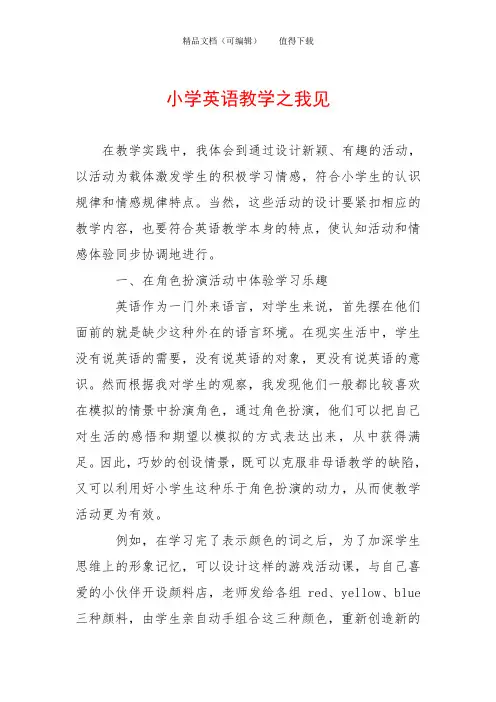 精品文档（可编辑）　　值得下载

小学英语教学之我见

在教学实践中，我体会到通过设计新颖、有趣的活动，以活动为载体激发学生的积极学习情感，符合小学生的认识规律和情感规律特点。当然，这些活动的设计要紧扣相应的教学内容，也要符合英语教学本身的特点，使认知活动和情感体验同步协调地进行。

一、在角色扮演活动中体验学习乐趣

英语作为一门外来语言，对学生来说，首先摆在他们面前的就是缺少这种外在的语言环境。在现实生活中，学生没有说英语的需要，没有说英语的对象，更没有说英语的意识。然而根据我对学生的观察，我发现他们一般都比较喜欢在模拟的情景中扮演角色，通过角色扮演，他们可以把自己对生活的感悟和期望以模拟的方式表达出来，从中获得满足。因此，巧妙的创设情景，既可以克服非母语教学的缺陷，又可以利用好小学生这种乐于角色扮演的动力，从而使教学活动更为有效。

例如，在学习完了表示颜色的词之后，为了加深学生思维上的形象记忆，可以设计这样的游戏活动课，与自己喜爱的小伙伴开设颜料店，老师发给各组 red、yellow、blue 三种颜料，由学生亲自动手组合这三种颜色，重新创造新的